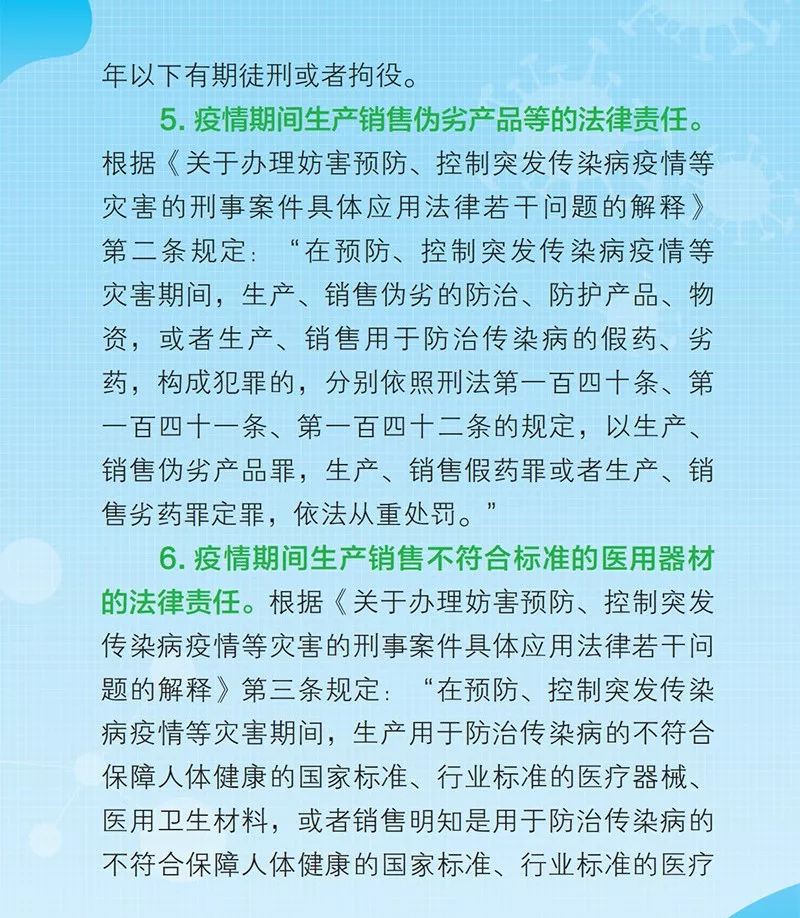 年以下有期徒刑或者拘役。

5. 疫情期间生产销售伪劣产品等的法律责任。根据《关于办理妨害预防、控制突发传染病疫情等灾害的刑事案件具体应用法律若干问题的解释》第二条规定：“在预防、控制突发传染病疫情等灾害期间，生产、销售伪劣的防治、防护产品、物资，或者生产、销售用于防治传染病的假药、劣药，构成犯罪的，分别依照刑法第一百四十条、第一百四十一条、第一百四十二条的规定，以生产、销售伪劣产品罪，生产、销售假药罪或者生产、销售劣药罪定罪，依法从重处罚。”

6. 疫情期间生产销售不符合标准的医用器材的法律责任。根据《关于办理妨害预防、控制突发传染病疫情等灾害的刑事案件具体应用法律若干问题的解释》第三条规定：“在预防、控制突发传染病疫情等灾害期间，生产用于防治传染病的不符合保障人体健康的国家标准、行业标准的医疗器械、医用卫生材料，或者销售明知是用于防治传染病的不符合保障人体健康的国家标准、行业标准的医疗